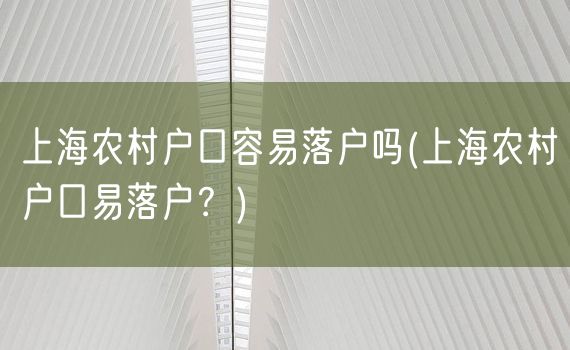 上海农村户口容易落户吗(上海农村户口易落户？)